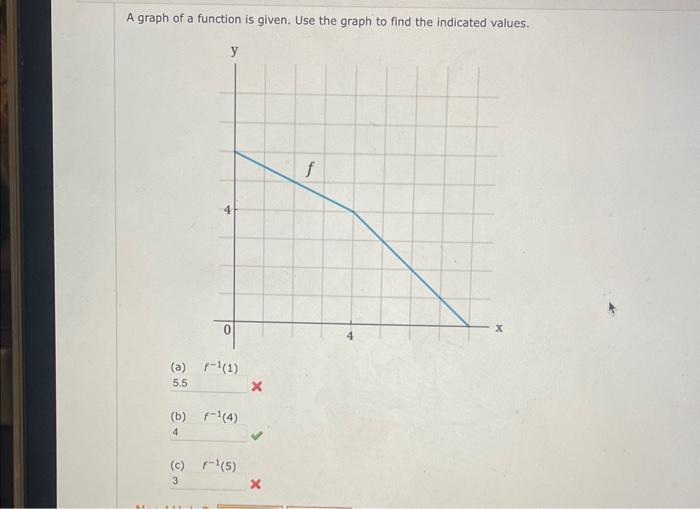 A graph of a function is given. Use the graph to find the indicated values.

y

f

4

0

4

x

(a) $f^{-1}(1)$
5.5

(b) $f^{-1}(4)$
4

(c) $f^{-1}(5)$
3